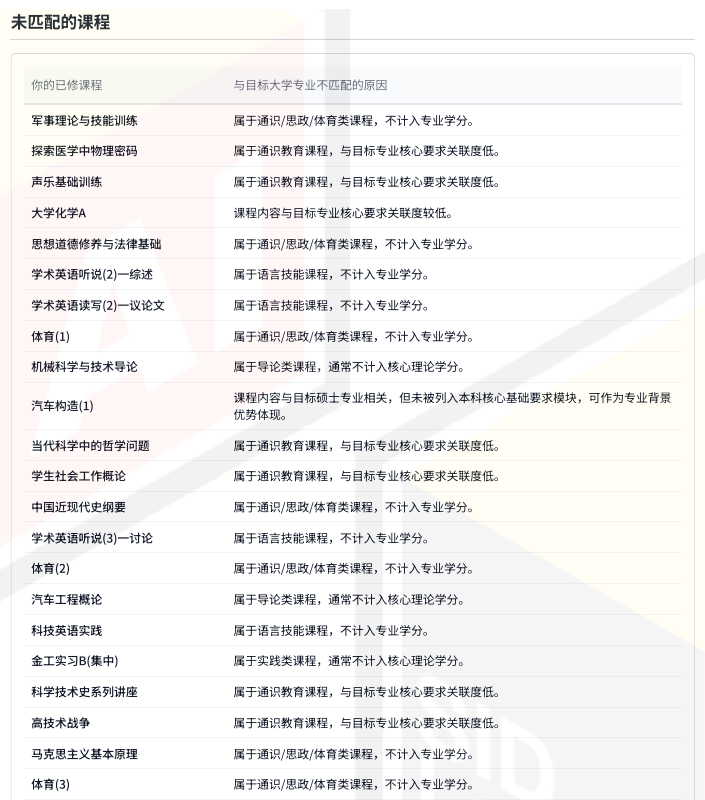 未匹配的课程

| 你的已修课程 | 与目标大学专业不匹配的原因 |
|---|---|
| 军事理论与技能训练 | 属于通识/思政/体育类课程，不计入专业学分。 |
| 探索医学中物理密码 | 属于通识教育课程，与目标专业核心要求关联度低。 |
| 声乐基础训练 | 属于通识教育课程，与目标专业核心要求关联度低。 |
| 大学化学A | 课程内容与目标专业核心要求关联度较低。 |
| 思想道德修养与法律基础 | 属于通识/思政/体育类课程，不计入专业学分。 |
| 学术英语听说(2)一综述 | 属于语言技能课程，不计入专业学分。 |
| 学术英语读写(2)一议论文 | 属于语言技能课程，不计入专业学分。 |
| 体育(1) | 属于通识/思政/体育类课程，不计入专业学分。 |
| 机械科学与技术导论 | 属于导论类课程，通常不计入核心理论学分。 |
| 汽车构造(1) | 课程内容与目标硕士专业相关，但未被列入本科核心基础要求模块，可作为专业背景优势体现。 |
| 当代科学中的哲学问题 | 属于通识教育课程，与目标专业核心要求关联度低。 |
| 学生社会工作概论 | 属于通识教育课程，与目标专业核心要求关联度低。 |
| 中国近现代史纲要 | 属于通识/思政/体育类课程，不计入专业学分。 |
| 学术英语听说(3)一讨论 | 属于语言技能课程，不计入专业学分。 |
| 体育(2) | 属于通识/思政/体育类课程，不计入专业学分。 |
| 汽车工程概论 | 属于导论类课程，通常不计入核心理论学分。 |
| 科技英语实践 | 属于语言技能课程，不计入专业学分。 |
| 金工实习B(集中) | 属于实践类课程，通常不计入核心理论学分。 |
| 科学技术史系列讲座 | 属于通识教育课程，与目标专业核心要求关联度低。 |
| 高技术战争 | 属于通识教育课程，与目标专业核心要求关联度低。 |
| 马克思主义基本原理 | 属于通识/思政/体育类课程，不计入专业学分。 |
| 体育(3) | 属于通识/思政/体育类课程，不计入专业学分。 |